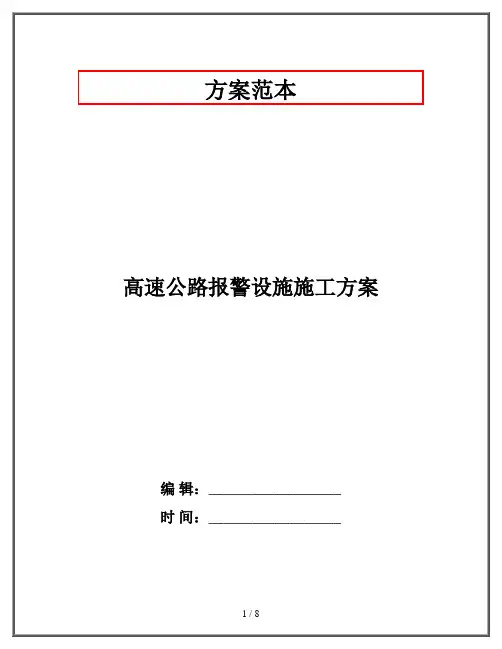 方案范本

高速公路报警设施施工方案

编辑：____

时间：____

1 / 8